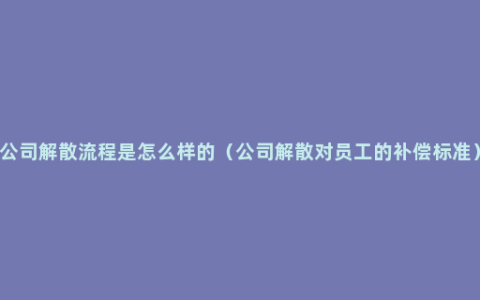 公司解散流程是怎么样的（公司解散对员工的补偿标准）